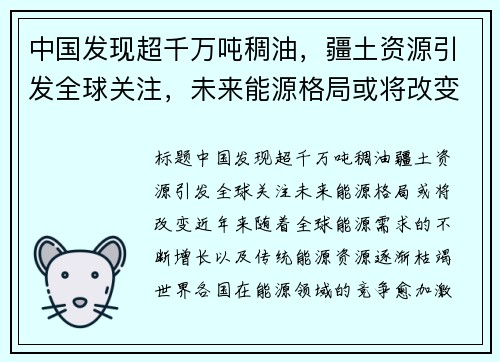 中国发现超千万吨稠油，疆土资源引发全球关注，未来能源格局或将改变

标题中国发现超千万吨稠油疆土资源引发全球关注未来能源格局或将改变近年来随着全球能源需求的不断增长以及传统能源资源逐渐枯竭世界各国在能源领域的竞争愈加激